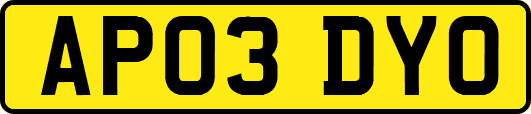 AP03 DYO